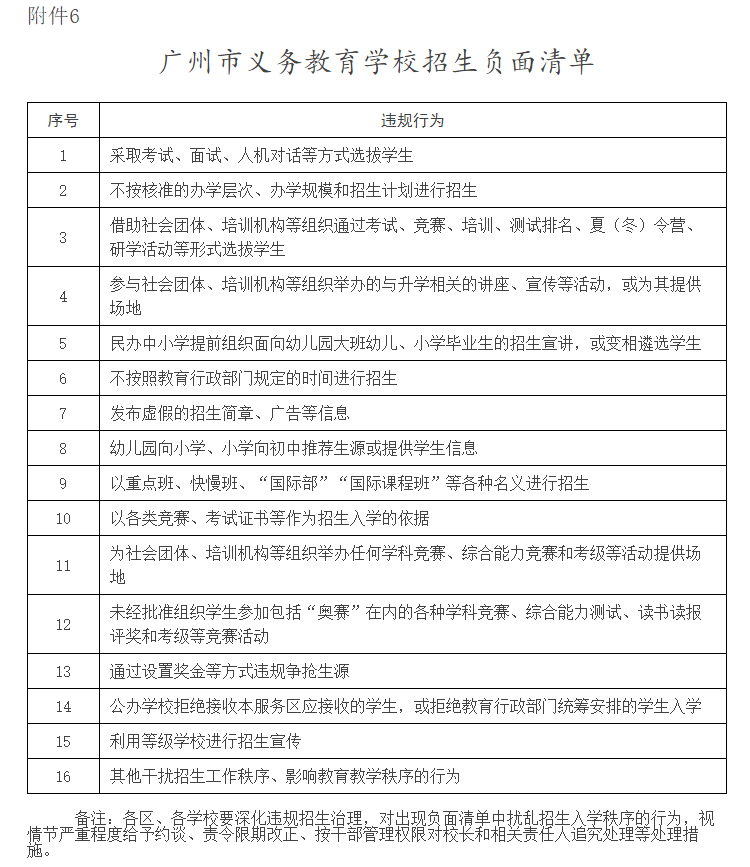 附件6

广州市义务教育学校招生负面清单

| 序号 | 违规行为 |
|---|---|
| 1 | 采取考试、面试、人机对话等方式选拔学生 |
| 2 | 不按核准的办学层次、办学规模和招生计划进行招生 |
| 3 | 借助社会团体、培训机构等组织通过考试、竞赛、培训、测试排名、夏（冬）令营、研学活动等形式选拔学生 |
| 4 | 参与社会团体、培训机构等组织举办的与升学相关的讲座、宣传等活动，或为其提供场地 |
| 5 | 民办中小学提前组织面向幼儿园大班幼儿、小学毕业生的招生宣讲，或变相遴选学生 |
| 6 | 不按照教育行政部门规定的时间进行招生 |
| 7 | 发布虚假的招生简章、广告等信息 |
| 8 | 幼儿园向小学、小学向初中推荐生源或提供学生信息 |
| 9 | 以重点班、快慢班、“国际部”“国际课程班”等各种名义进行招生 |
| 10 | 以各类竞赛、考试证书等作为招生入学的依据 |
| 11 | 为社会团体、培训机构等组织举办任何学科竞赛、综合能力竞赛和考级等活动提供场地 |
| 12 | 未经批准组织学生参加包括“奥赛”在内的各种学科竞赛、综合能力测试、读书读报评奖和考级等竞赛活动 |
| 13 | 通过设置奖金等方式违规争抢生源 |
| 14 | 公办学校拒绝接收本服务区应接收的学生，或拒绝教育行政部门统筹安排的学生入学 |
| 15 | 利用等级学校进行招生宣传 |
| 16 | 其他干扰招生工作秩序、影响教育教学秩序的行为 |

备注：各区、各学校要深化违规招生治理，对出现负面清单中扰乱招生入学秩序的行为，视情节严重程度给予约谈、责令限期改正、按干部管理权限对校长和相关责任人追究处理等处理措施。